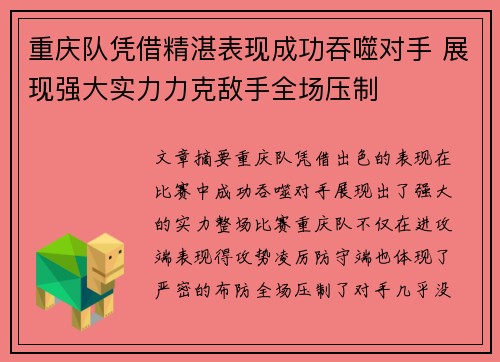 重庆队凭借精湛表现成功吞噬对手 展现强大实力力克敌手全场压制

文章摘要重庆队凭借出色的表现在比赛中成功吞噬对手展现出了强大的实力整场比赛重庆队不仅在进攻端表现得攻势凌厉防守端也体现了严密的布防全场压制了对手几乎没